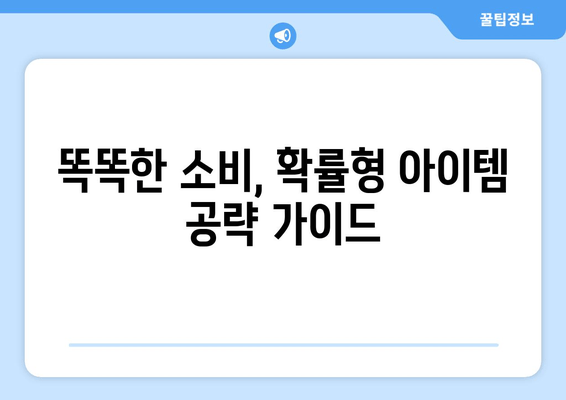 꿀팁정보

똑똑한 소비, 확률형 아이템 공략 가이드